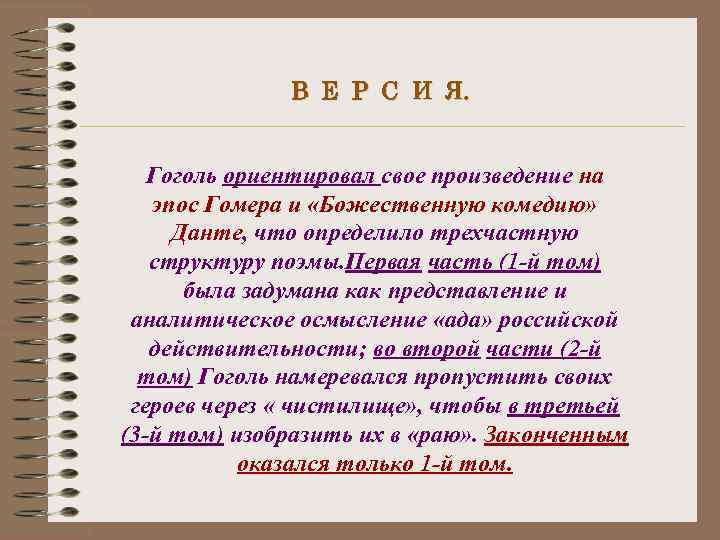 В Е Р С И Я.

Гоголь ориентировал свое произведение на эпос Гомера и «Божественную комедию» Данте, что определило трехчастную структуру поэмы.Первая часть (1-й том) была задумана как представление и аналитическое осмысление «ада» российской действительности; во второй части (2-й том) Гоголь намеревался пропустить своих героев через « чистилище», чтобы в третьей (3-й том) изобразить их в «раю». Законченным оказался только 1-й том.